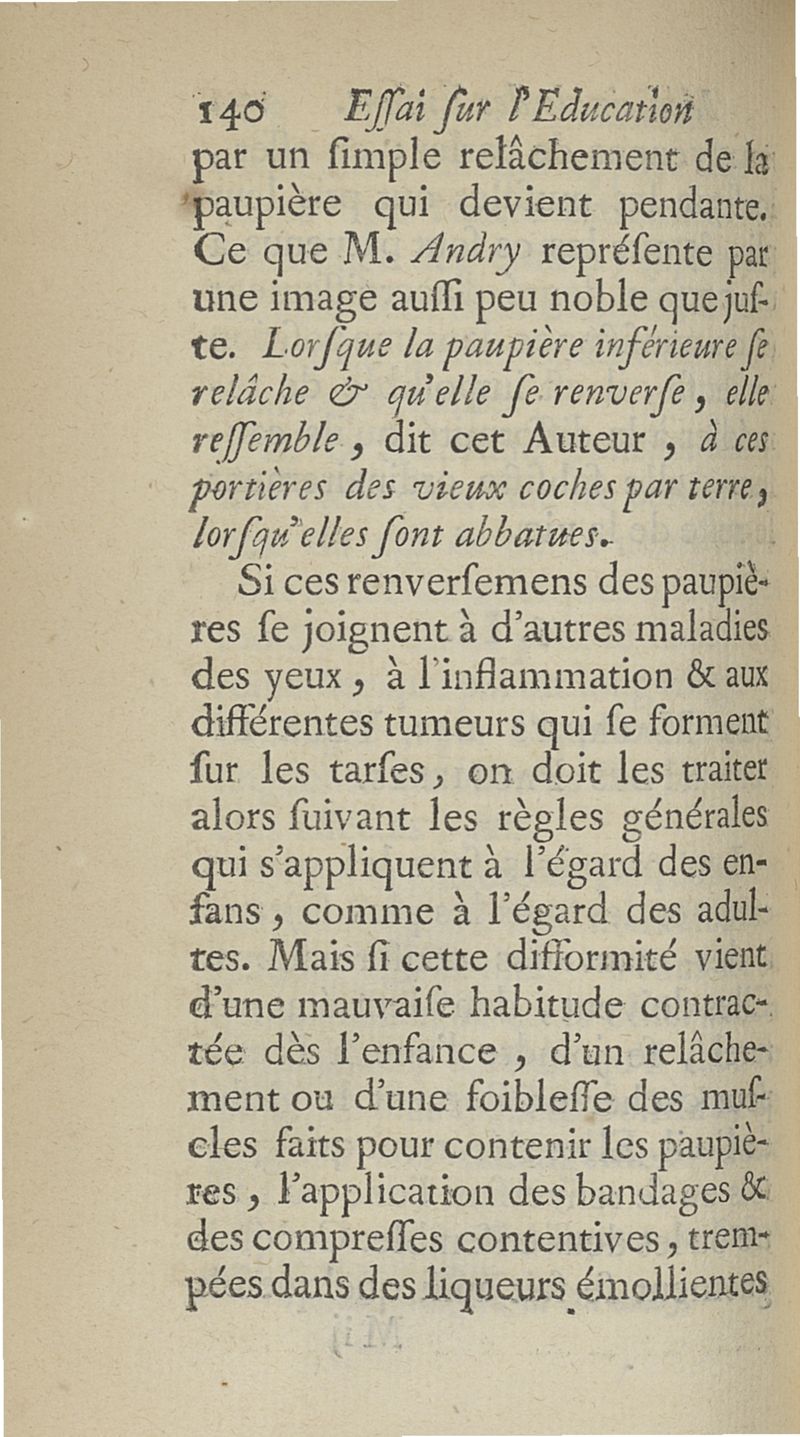 140 Eſſai ſur l'Education

par un ſimple relâchement de la paupière qui devient pendante. Ce que M. Andry repréſente par une image auſſi peu noble que juſte. Lorſque la paupière inférieure ſe relâche & qu'elle ſe renverſe, elle reſſemble, dit cet Auteur, à ces portières des vieux coches par terre, lorſqu'elles ſont abbatues.

Si ces renverſemens des paupières ſe joignent à d'autres maladies des yeux, à l'inflammation & aux différentes tumeurs qui ſe forment ſur les tarſes, on doit les traiter alors ſuivant les règles générales qui s'appliquent à l'égard des enfans, comme à l'égard des adultes. Mais ſi cette difformité vient d'une mauvaiſe habitude contractée dès l'enfance, d'un relâchement ou d'une foibleſſe des muſcles faits pour contenir les paupières, l'application des bandages & des compreſſes contentives, trempées dans des liqueurs émollientes